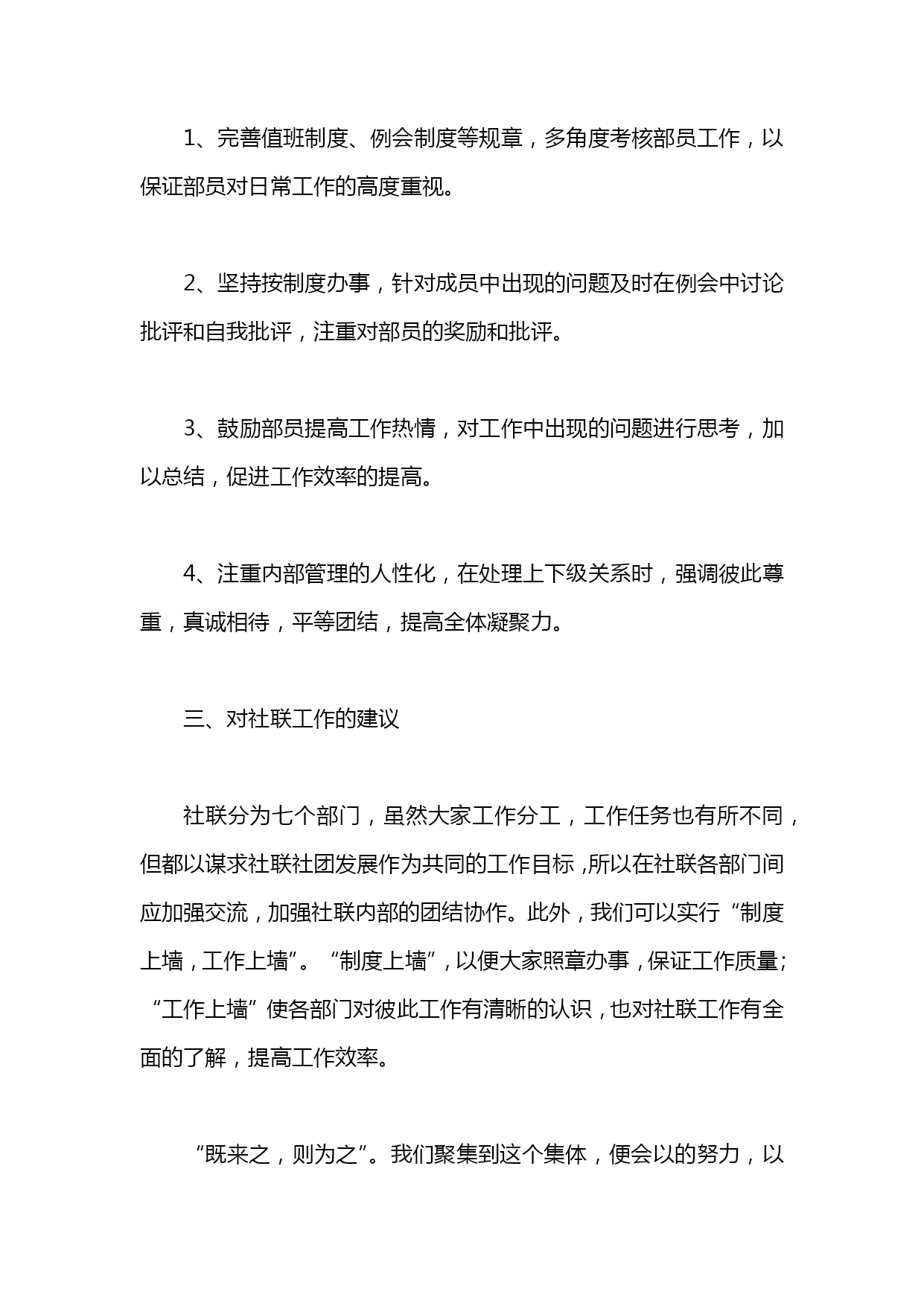 1、完善值班制度、例会制度等规章，多角度考核部员工作，以保证部员对日常工作的高度重视。

2、坚持按制度办事，针对成员中出现的问题及时在例会中讨论批评和自我批评，注重对部员的奖励和批评。

3、鼓励部员提高工作热情，对工作中出现的问题进行思考，加以总结，促进工作效率的提高。

4、注重内部管理的人性化，在处理上下级关系时，强调彼此尊重，真诚相待，平等团结，提高全体凝聚力。

三、对社联工作的建议

社联分为七个部门，虽然大家工作分工，工作任务也有所不同，但都以谋求社联社团发展作为共同的工作目标，所以在社联各部门间应加强交流，加强社联内部的团结协作。此外，我们可以实行“制度上墙，工作上墙”。“制度上墙”，以便大家照章办事，保证工作质量；“工作上墙”使各部门对彼此工作有清晰的认识，也对社联工作有全面的了解，提高工作效率。

“既来之，则为之”。我们聚集到这个集体，便会以的努力，以